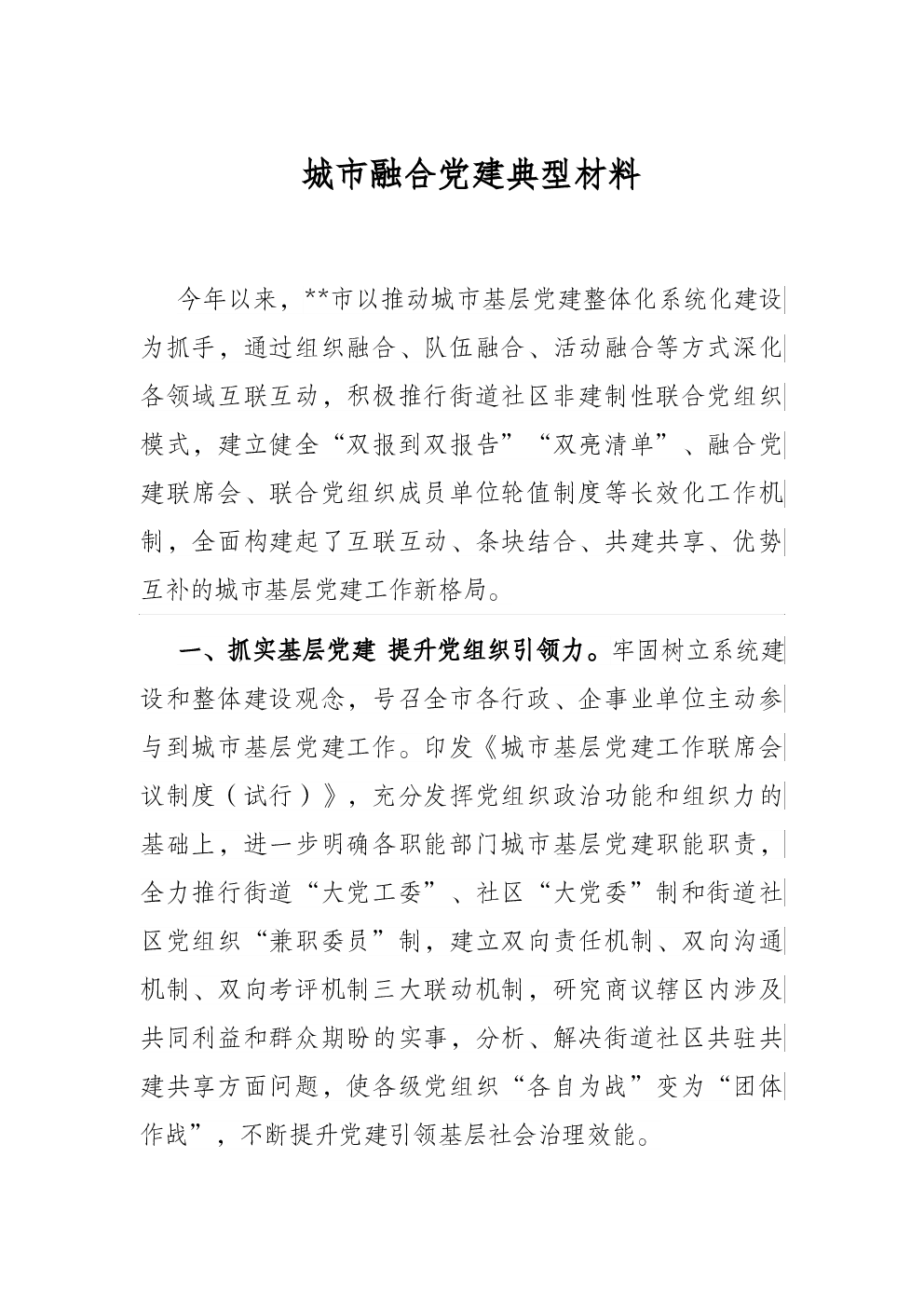 城市融合党建典型材料

今年以来，**市以推动城市基层党建整体化系统化建设为抓手，通过组织融合、队伍融合、活动融合等方式深化各领域互联互动，积极推行街道社区非建制性联合党组织模式，建立健全“双报到双报告”“双亮清单”、融合党建联席会、联合党组织成员单位轮值制度等长效化工作机制，全面构建起了互联互动、条块结合、共建共享、优势互补的城市基层党建工作新格局。

一、抓实基层党建 提升党组织引领力。牢固树立系统建设和整体建设观念，号召全市各行政、企事业单位主动参与到城市基层党建工作。印发《城市基层党建工作联席会议制度（试行）》，充分发挥党组织政治功能和组织力的基础上，进一步明确各职能部门城市基层党建职能职责，全力推行街道“大党工委”、社区“大党委”制和街道社区党组织“兼职委员”制，建立双向责任机制、双向沟通机制、双向考评机制三大联动机制，研究商议辖区内涉及共同利益和群众期盼的实事，分析、解决街道社区共驻共建共享方面问题，使各级党组织“各自为战”变为“团体作战”，不断提升党建引领基层社会治理效能。